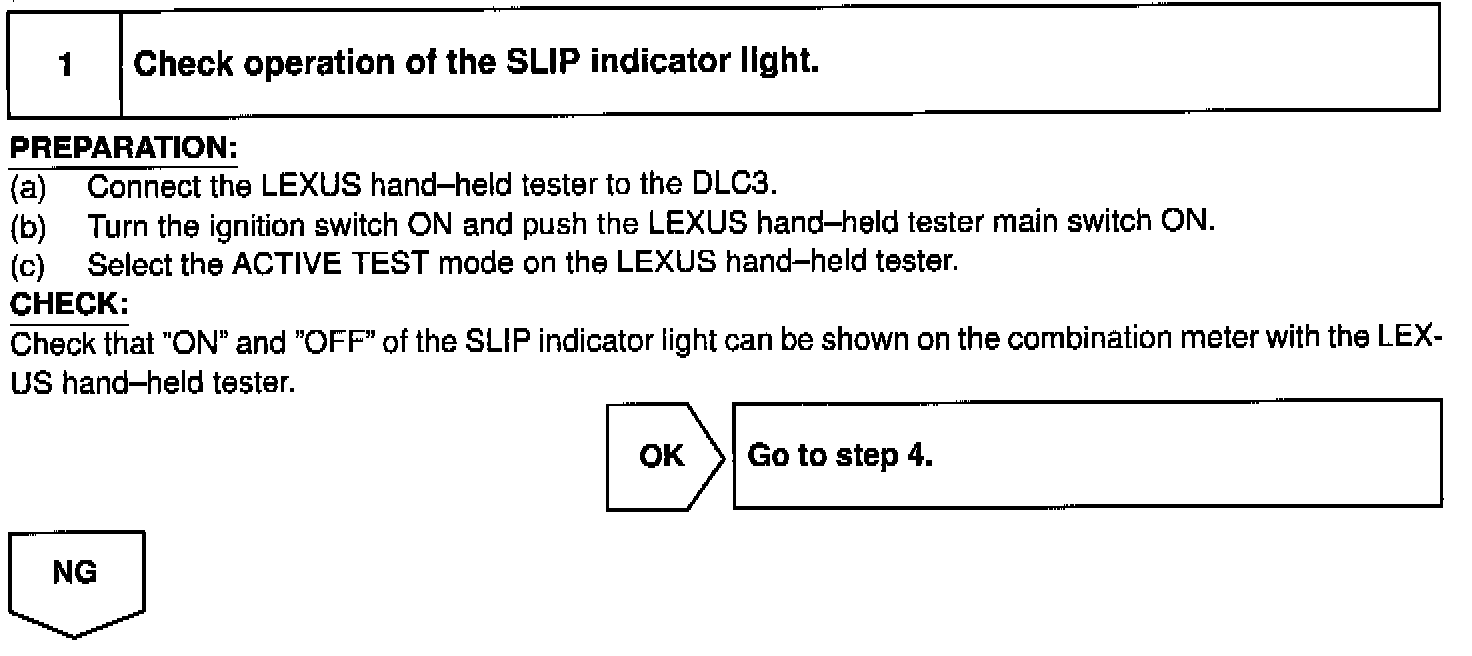 1 Check operation of the SLIP indicator light.

PREPARATION:
(a) Connect the LEXUS hand–held tester to the DLC3.
(b) Turn the ignition switch ON and push the LEXUS hand–held tester main switch ON.
(c) Select the ACTIVE TEST mode on the LEXUS hand–held tester.

CHECK:
Check that "ON" and "OFF" of the SLIP indicator light can be shown on the combination meter with the LEXUS hand–held tester.

OK Go to step 4.

NG